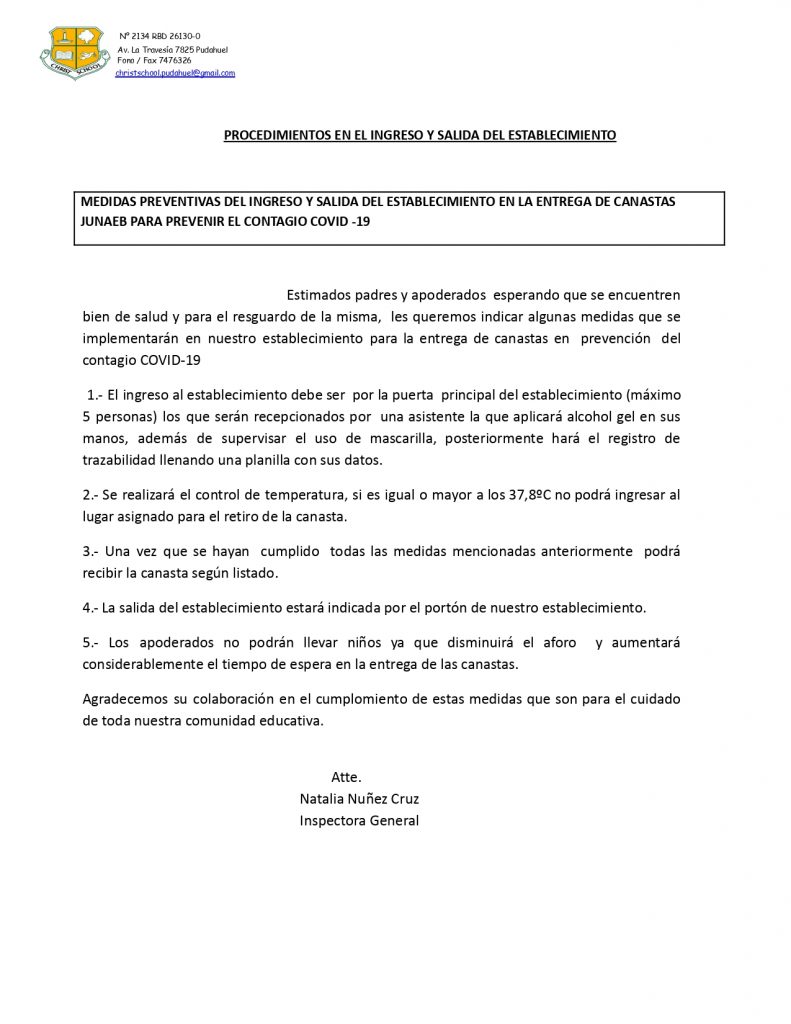 CHRIST SCHOOL

Nº 2134 RBD 26130-0
Av. La Travesía 7825 Pudahuel
Fono / Fax 7476326
christschool.pudahuel@gmail.com

PROCEDIMIENTOS EN EL INGRESO Y SALIDA DEL ESTABLECIMIENTO

MEDIDAS PREVENTIVAS DEL INGRESO Y SALIDA DEL ESTABLECIMIENTO EN LA ENTREGA DE CANASTAS JUNAEB PARA PREVENIR EL CONTAGIO COVID -19

Estimados padres y apoderados esperando que se encuentren bien de salud y para el resguardo de la misma, les queremos indicar algunas medidas que se implementarán en nuestro establecimiento para la entrega de canastas en prevención del contagio COVID-19

1.- El ingreso al establecimiento debe ser por la puerta principal del establecimiento (máximo 5 personas) los que serán recepcionados por una asistente la que aplicará alcohol gel en sus manos, además de supervisar el uso de mascarilla, posteriormente hará el registro de trazabilidad llenando una planilla con sus datos.

2.- Se realizará el control de temperatura, si es igual o mayor a los 37,8ºC no podrá ingresar al lugar asignado para el retiro de la canasta.

3.- Una vez que se hayan cumplido todas las medidas mencionadas anteriormente podrá recibir la canasta según listado.

4.- La salida del establecimiento estará indicada por el portón de nuestro establecimiento.

5.- Los apoderados no podrán llevar niños ya que disminuirá el aforo y aumentará considerablemente el tiempo de espera en la entrega de las canastas.

Agradecemos su colaboración en el cumplomiento de estas medidas que son para el cuidado de toda nuestra comunidad educativa.

Atte.
Natalia Nuñez Cruz
Inspectora General